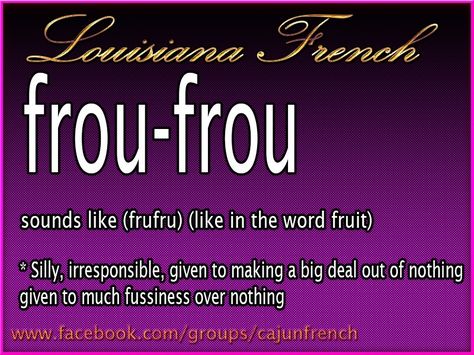 Louisiana French

frou-frou

sounds like (frufru) (like in the word fruit)

* Silly, irresponsible, given to making a big deal out of nothing given to much fussiness over nothing

www.facebook.com/groups/cajunfrench